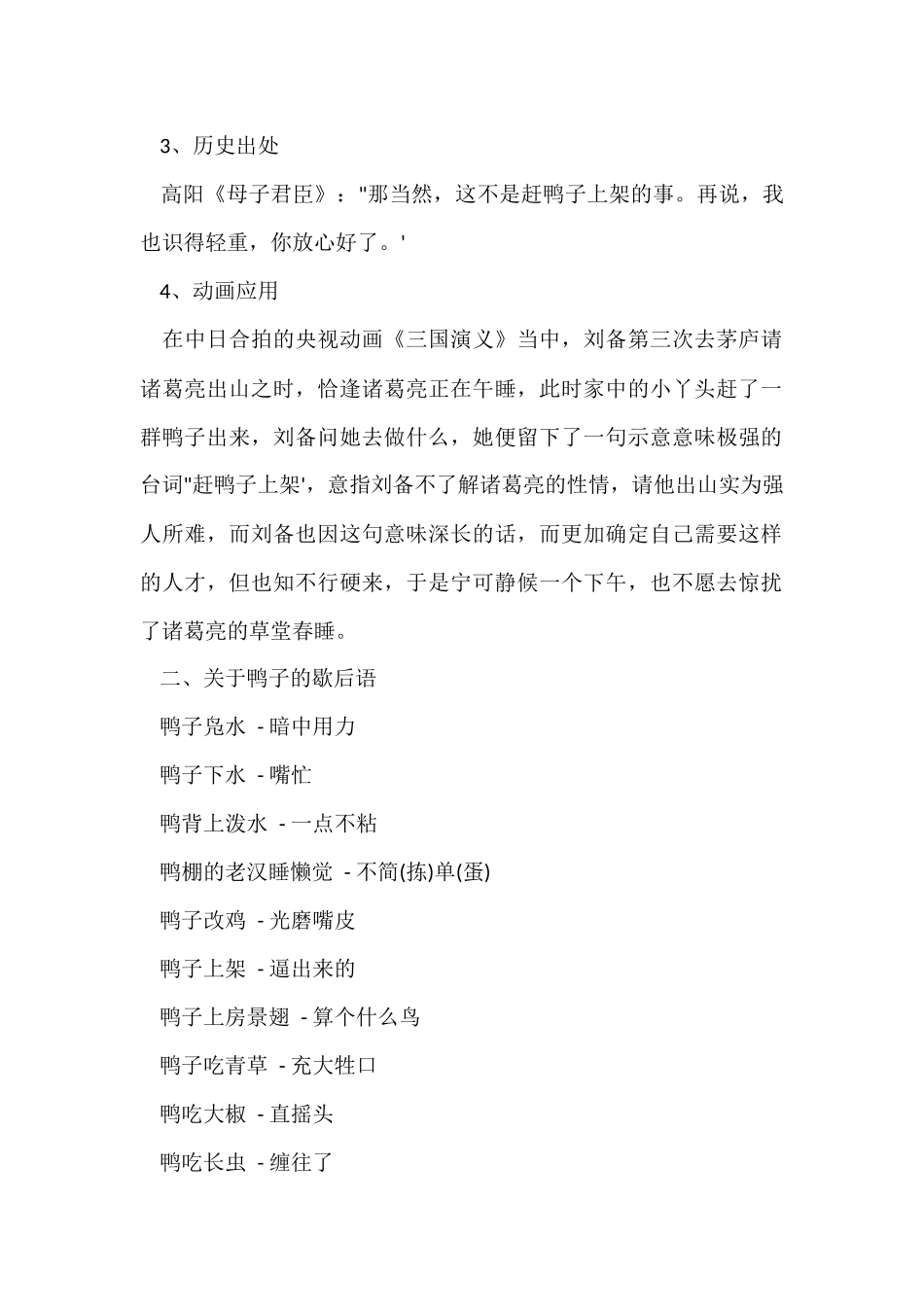 3、历史出处

高阳《母子君臣》："那当然，这不是赶鸭子上架的事。再说，我也识得轻重，你放心好了。'

4、动画应用

在中日合拍的央视动画《三国演义》当中，刘备第三次去茅庐请诸葛亮出山之时，恰逢诸葛亮正在午睡，此时家中的小丫头赶了一群鸭子出来，刘备问她去做什么，她便留下了一句示意意味极强的台词"赶鸭子上架'，意指刘备不了解诸葛亮的性情，请他出山实为强人所难，而刘备也因这句意味深长的话，而更加确定自己需要这样的人才，但也知不行硬来，于是宁可静候一个下午，也不愿去惊扰了诸葛亮的草堂春睡。

二、关于鸭子的歇后语

鸭子凫水 - 暗中用力

鸭子下水 - 嘴忙

鸭背上泼水 - 一点不粘

鸭棚的老汉睡懒觉 - 不简(拣)单(蛋)

鸭子改鸡 - 光磨嘴皮

鸭子上架 - 逼出来的

鸭子上房景翅 - 算个什么鸟

鸭子吃青草 - 充大牲口

鸭吃大椒 - 直摇头

鸭吃长虫 - 缠往了